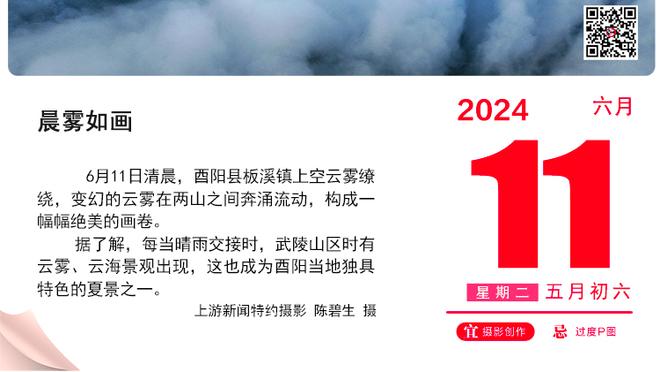 晨雾如画

6月11日清晨，酉阳县板溪镇上空云雾缭绕，变幻的云雾在两山之间奔涌流动，构成一幅幅绝美的画卷。

据了解，每当晴雨交接时，武陵山区时有云雾、云海景观出现，这也成为酉阳当地独具特色的夏景之一。

上游新闻特约摄影 陈碧生 摄

2024 六月

11

星期二 五月初六

宜 摄影创作 忌 过度P图